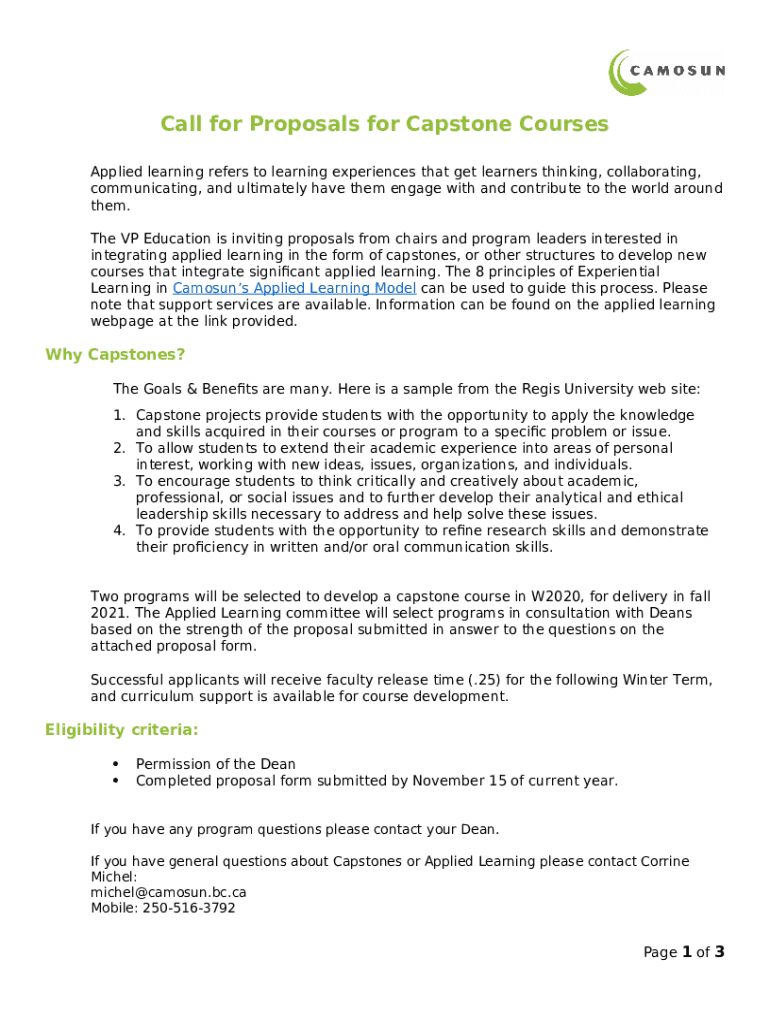 CAMOSUN

Call for Proposals for Capstone Courses

Applied learning refers to learning experiences that get learners thinking, collaborating, communicating, and ultimately have them engage with and contribute to the world around them.

The VP Education is inviting proposals from chairs and program leaders interested in integrating applied learning in the form of capstones, or other structures to develop new courses that integrate significant applied learning. The 8 principles of Experiential Learning in Camosun's Applied Learning Model can be used to guide this process. Please note that support services are available. Information can be found on the applied learning webpage at the link provided.

Why Capstones?

The Goals & Benefits are many. Here is a sample from the Regis University web site:

1. Capstone projects provide students with the opportunity to apply the knowledge and skills acquired in their courses or program to a specific problem or issue.
2. To allow students to extend their academic experience into areas of personal interest, working with new ideas, issues, organizations, and individuals.
3. To encourage students to think critically and creatively about academic, professional, or social issues and to further develop their analytical and ethical leadership skills necessary to address and help solve these issues.
4. To provide students with the opportunity to refine research skills and demonstrate their proficiency in written and/or oral communication skills.

Two programs will be selected to develop a capstone course in W2020, for delivery in fall 2021. The Applied Learning committee will select programs in consultation with Deans based on the strength of the proposal submitted in answer to the questions on the attached proposal form.

Successful applicants will receive faculty release time (.25) for the following Winter Term, and curriculum support is available for course development.

Eligibility criteria:

• Permission of the Dean
• Completed proposal form submitted by November 15 of current year.

If you have any program questions please contact your Dean.

If you have general questions about Capstones or Applied Learning please contact Corrine Michel:
michel@camosun.bc.ca
Mobile: 250-516-3792

Page 1 of 3